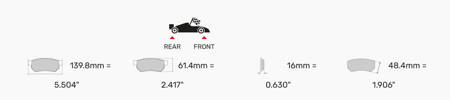 REAR FRONT

139.8mm =
5.504"

61.4mm =
2.417"

16mm =
0.630"

48.4mm =
1.906"